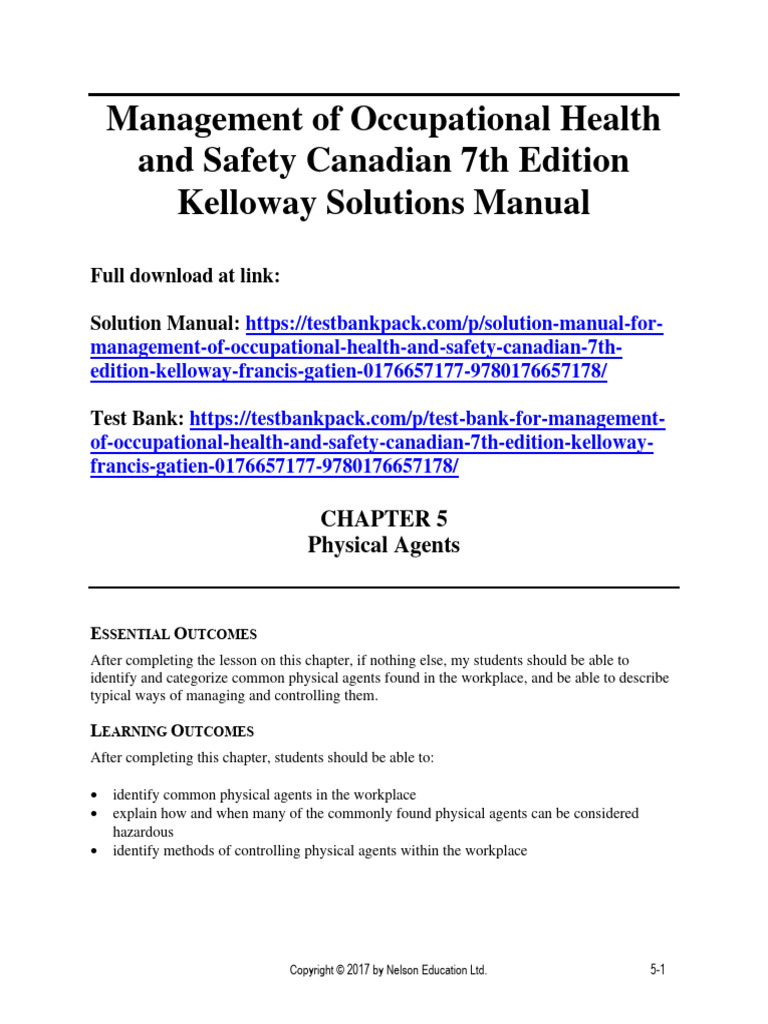 Management of Occupational Health and Safety Canadian 7th Edition Kelloway Solutions Manual

Full download at link:

Solution Manual: https://testbankpack.com/p/solution-manual-for-management-of-occupational-health-and-safety-canadian-7th-edition-kelloway-francis-gatien-0176657177-9780176657178/

Test Bank: https://testbankpack.com/p/test-bank-for-management-of-occupational-health-and-safety-canadian-7th-edition-kelloway-francis-gatien-0176657177-9780176657178/

CHAPTER 5
Physical Agents

ESSENTIAL OUTCOMES

After completing the lesson on this chapter, if nothing else, my students should be able to identify and categorize common physical agents found in the workplace, and be able to describe typical ways of managing and controlling them.

LEARNING OUTCOMES

After completing this chapter, students should be able to:

• identify common physical agents in the workplace
• explain how and when many of the commonly found physical agents can be considered hazardous
• identify methods of controlling physical agents within the workplace

Copyright © 2017 by Nelson Education Ltd.

5-1